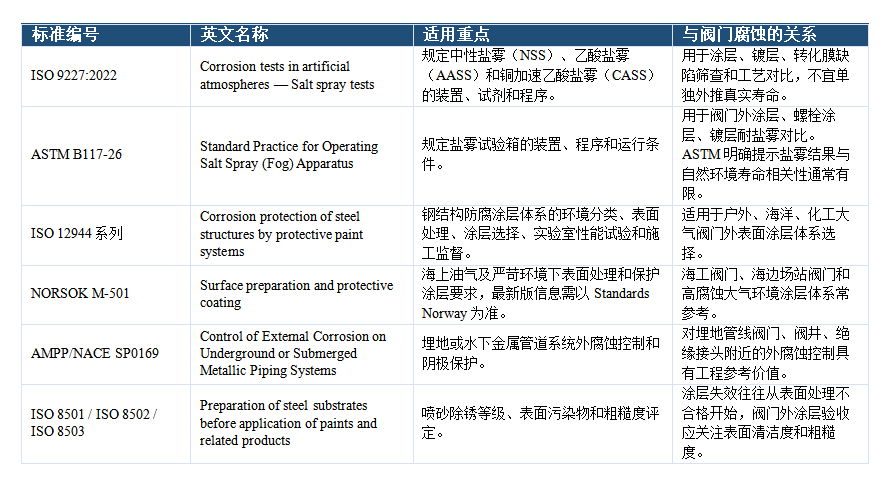 | 标准编号 | 英文名称 | 适用重点 | 与阀门腐蚀的关系 |
|---|---|---|---|
| ISO 9227:2022 | Corrosion tests in artificial atmospheres — Salt spray tests | 规定中性盐雾（NSS）、乙酸盐雾（AASS）和铜加速乙酸盐雾（CASS）的装置、试剂和程序。 | 用于涂层、镀层、转化膜缺陷筛查和工艺对比，不宜单独外推真实寿命。 |
| ASTM B117-26 | Standard Practice for Operating Salt Spray (Fog) Apparatus | 规定盐雾试验箱的装置、程序和运行条件。 | 用于阀门外涂层、螺栓涂层、镀层耐盐雾对比。ASTM明确提示盐雾结果与自然环境寿命相关性通常有限。 |
| ISO 12944系列 | Corrosion protection of steel structures by protective paint systems | 钢结构防腐涂层体系的环境分类、表面处理、涂层选择、实验室性能试验和施工监督。 | 适用于户外、海洋、化工大气阀门外表面涂层体系选择。 |
| NORSOK M-501 | Surface preparation and protective coating | 海上油气及严苛环境下表面处理和保护涂层要求，最新版信息需以Standards Norway为准。 | 海工阀门、海边场站阀门和高腐蚀大气环境涂层体系常参考。 |
| AMPP/NACE SP0169 | Control of External Corrosion on Underground or Submerged Metallic Piping Systems | 埋地或水下金属管道系统外腐蚀控制和阴极保护。 | 对埋地管线阀门、阀井、绝缘接头附近的外腐蚀控制具有工程参考价值。 |
| ISO 8501 / ISO 8502 / ISO 8503 | Preparation of steel substrates before application of paints and related products | 喷砂除锈等级、表面污染物和粗糙度评定。 | 涂层失效往往从表面处理不合格开始，阀门外涂层验收应关注表面清洁度和粗糙度。 |